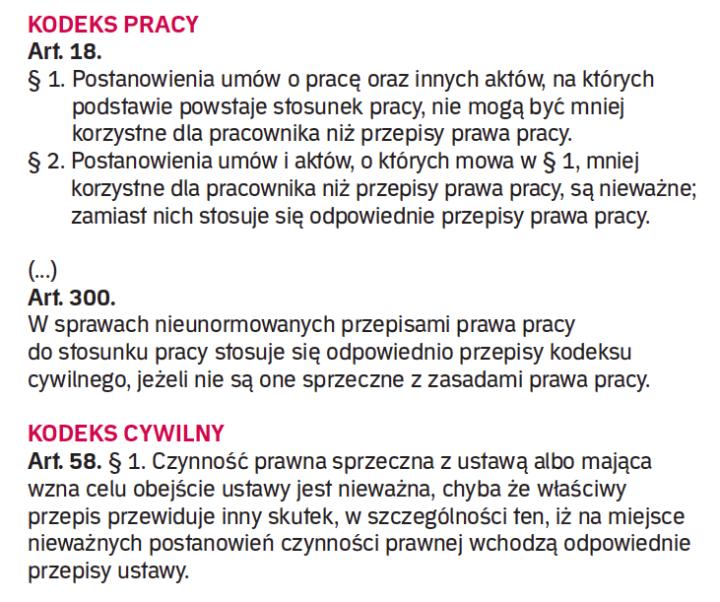 KODEKS PRACY
Art. 18.
§ 1. Postanowienia umów o pracę oraz innych aktów, na których podstawie powstaje stosunek pracy, nie mogą być mniej korzystne dla pracownika niż przepisy prawa pracy.
§ 2. Postanowienia umów i aktów, o których mowa w § 1, mniej korzystne dla pracownika niż przepisy prawa pracy, są nieważne; zamiast nich stosuje się odpowiednie przepisy prawa pracy.

(...)
Art. 300.
W sprawach nieunormowanych przepisami prawa pracy do stosunku pracy stosuje się odpowiednio przepisy kodeksu cywilnego, jeżeli nie są one sprzeczne z zasadami prawa pracy.

KODEKS CYWILNY
Art. 58. § 1. Czynność prawna sprzeczna z ustawą albo mająca wzna celu obejście ustawy jest nieważna, chyba że właściwy przepis przewiduje inny skutek, w szczególności ten, iż na miejsce nieważnych postanowień czynności prawnej wchodzą odpowiednie przepisy ustawy.